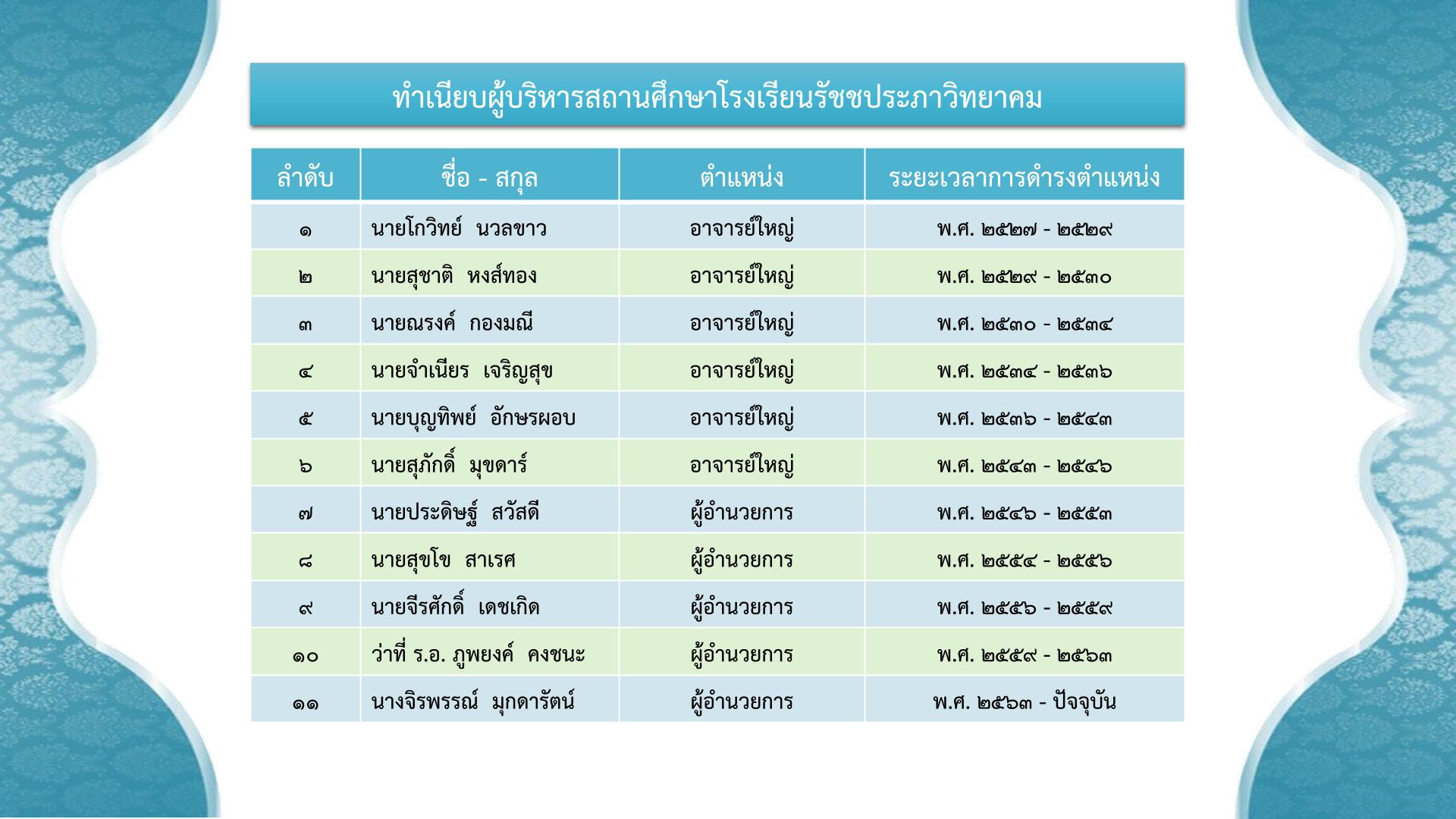 ทำเนียบผู้บริหารสถานศึกษาโรงเรียนรัชชประภาวิทยาคม

| ลำดับ | ชื่อ - สกุล | ตำแหน่ง | ระยะเวลาการดำรงตำแหน่ง |
|---|---|---|---|
| ๑ | นายโกวิทย์ นวลขาว | อาจารย์ใหญ่ | พ.ศ. ๒๕๒๗ - ๒๕๒๙ |
| ๒ | นายสุชาติ หงส์ทอง | อาจารย์ใหญ่ | พ.ศ. ๒๕๒๙ - ๒๕๓๐ |
| ๓ | นายณรงค์ กองมณี | อาจารย์ใหญ่ | พ.ศ. ๒๕๓๐ - ๒๕๓๔ |
| ๔ | นายจำเนียร เจริญสุข | อาจารย์ใหญ่ | พ.ศ. ๒๕๓๔ - ๒๕๓๖ |
| ๕ | นายบุญทิพย์ อักษรผอบ | อาจารย์ใหญ่ | พ.ศ. ๒๕๓๖ - ๒๕๔๓ |
| ๖ | นายสุภักดิ์ มุขดาร์ | อาจารย์ใหญ่ | พ.ศ. ๒๕๔๓ - ๒๕๔๖ |
| ๗ | นายประดิษฐ์ สวัสดี | ผู้อำนวยการ | พ.ศ. ๒๕๔๖ - ๒๕๕๓ |
| ๘ | นายสุขโข สาเรศ | ผู้อำนวยการ | พ.ศ. ๒๕๕๔ - ๒๕๕๖ |
| ๙ | นายจีรศักดิ์ เดชเกิด | ผู้อำนวยการ | พ.ศ. ๒๕๕๖ - ๒๕๕๙ |
| ๑๐ | ว่าที่ ร.อ. ภูพยงค์ คงชนะ | ผู้อำนวยการ | พ.ศ. ๒๕๕๙ - ๒๕๖๓ |
| ๑๑ | นางจิรพรรณ์ มุกดารัตน์ | ผู้อำนวยการ | พ.ศ. ๒๕๖๓ - ปัจจุบัน |